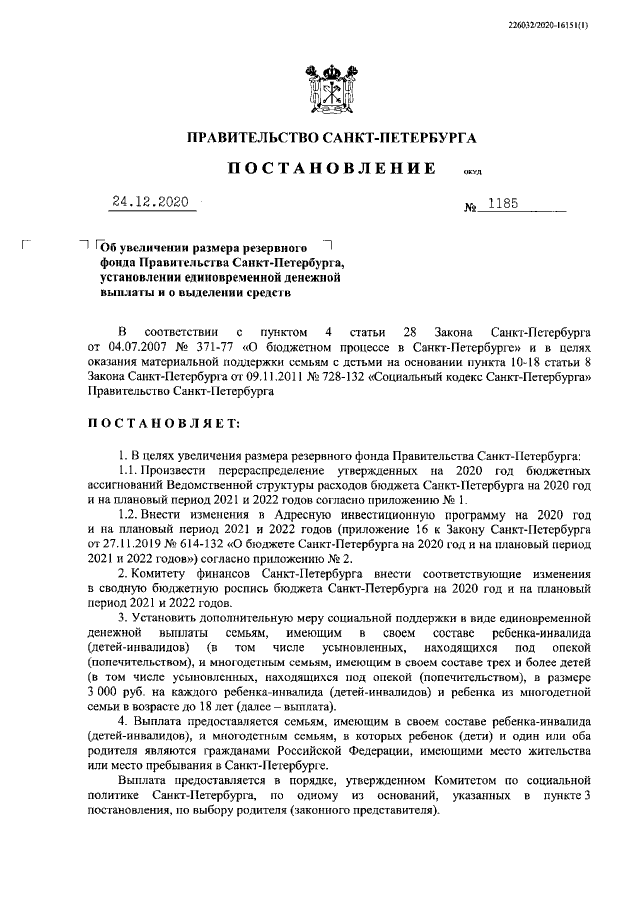 226032/2020-16151(1)

ПРАВИТЕЛЬСТВО САНКТ-ПЕТЕРБУРГА

ПОСТАНОВЛЕНИЕ окуд

24.12.2020 № 1185

Об увеличении размера резервного фонда Правительства Санкт-Петербурга, установлении единовременной денежной выплаты и о выделении средств

В соответствии с пунктом 4 статьи 28 Закона Санкт-Петербурга от 04.07.2007 № 371-77 «О бюджетном процессе в Санкт-Петербурге» и в целях оказания материальной поддержки семьям с детьми на основании пункта 10-18 статьи 8 Закона Санкт-Петербурга от 09.11.2011 № 728-132 «Социальный кодекс Санкт-Петербурга» Правительство Санкт-Петербурга

ПОСТАНОВЛЯЕТ:

1. В целях увеличения размера резервного фонда Правительства Санкт-Петербурга:

1.1. Произвести перераспределение утвержденных на 2020 год бюджетных ассигнований Ведомственной структуры расходов бюджета Санкт-Петербурга на 2020 год и на плановый период 2021 и 2022 годов согласно приложению № 1.

1.2. Внести изменения в Адресную инвестиционную программу на 2020 год и на плановый период 2021 и 2022 годов (приложение 16 к Закону Санкт-Петербурга от 27.11.2019 № 614-132 «О бюджете Санкт-Петербурга на 2020 год и на плановый период 2021 и 2022 годов») согласно приложению № 2.

2. Комитету финансов Санкт-Петербурга внести соответствующие изменения в сводную бюджетную роспись бюджета Санкт-Петербурга на 2020 год и на плановый период 2021 и 2022 годов.

3. Установить дополнительную меру социальной поддержки в виде единовременной денежной выплаты семьям, имеющим в своем составе ребенка-инвалида (детей-инвалидов) (в том числе усыновленных, находящихся под опекой (попечительством), и многодетным семьям, имеющим в своем составе трех и более детей (в том числе усыновленных, находящихся под опекой (попечительством), в размере 3 000 руб. на каждого ребенка-инвалида (детей-инвалидов) и ребенка из многодетной семьи в возрасте до 18 лет (далее – выплата).

4. Выплата предоставляется семьям, имеющим в своем составе ребенка-инвалида (детей-инвалидов), и многодетным семьям, в которых ребенок (дети) и один или оба родителя являются гражданами Российской Федерации, имеющими место жительства или место пребывания в Санкт-Петербурге.

Выплата предоставляется в порядке, утвержденном Комитетом по социальной политике Санкт-Петербурга, по одному из оснований, указанных в пункте 3 постановления, по выбору родителя (законного представителя).